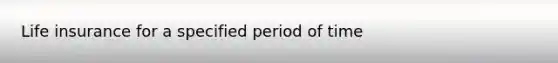 Life insurance for a specified period of time